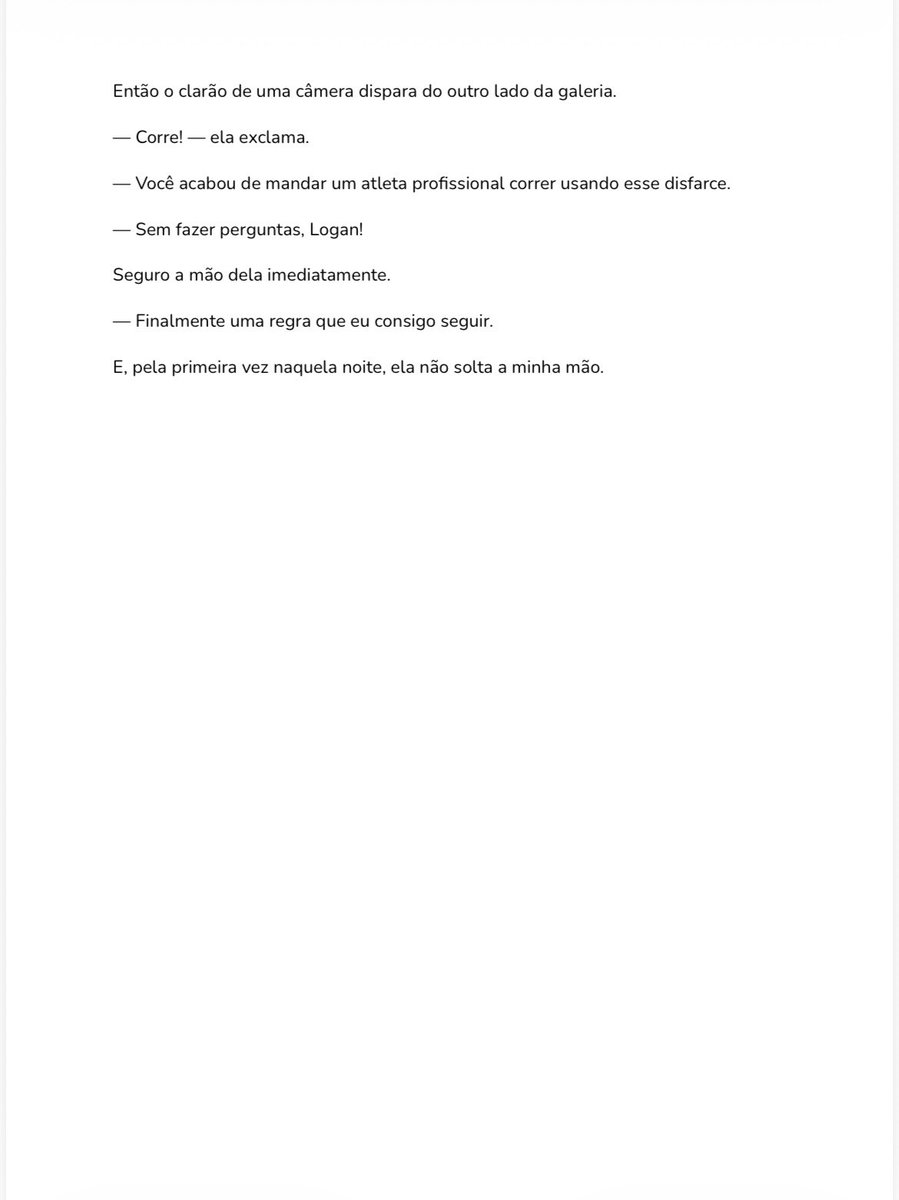 Então o clarão de uma câmera dispara do outro lado da galeria.

— Corre! — ela exclama.

— Você acabou de mandar um atleta profissional correr usando esse disfarce.

— Sem fazer perguntas, Logan!

Seguro a mão dela imediatamente.

— Finalmente uma regra que eu consigo seguir.

E, pela primeira vez naquela noite, ela não solta a minha mão.